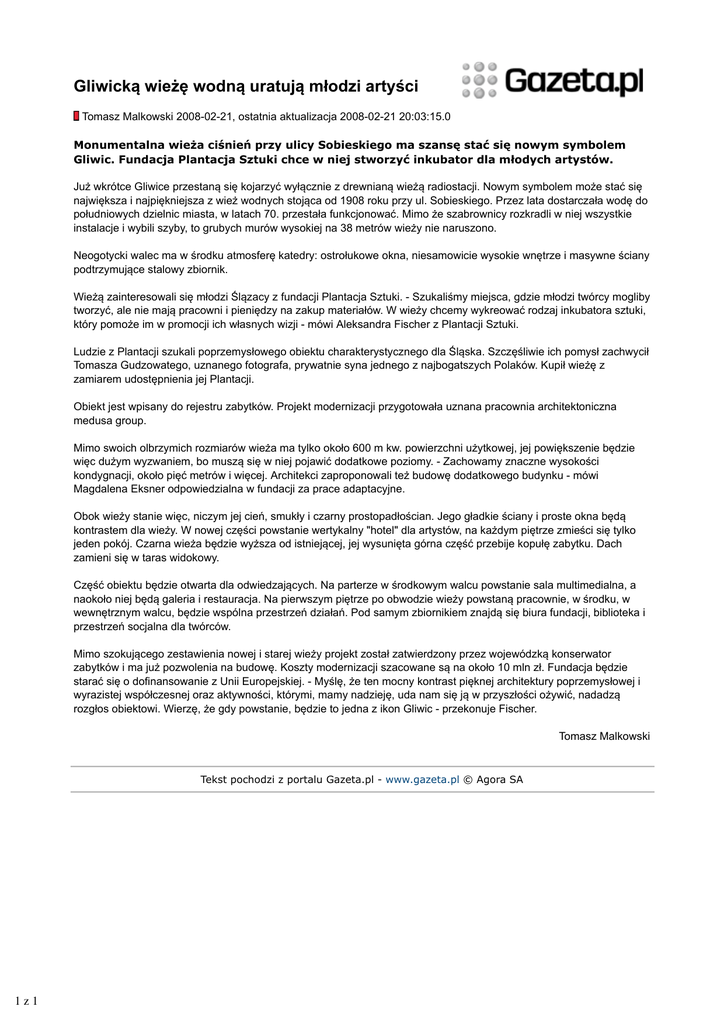 Gliwicką wieżę wodną uratują młodzi artyści

Gazeta.pl

Tomasz Malkowski 2008-02-21, ostatnia aktualizacja 2008-02-21 20:03:15.0

Monumentalna wieża ciśnień przy ulicy Sobieskiego ma szansę stać się nowym symbolem Gliwic. Fundacja Plantacja Sztuki chce w niej stworzyć inkubator dla młodych artystów.

Już wkrótce Gliwice przestaną się kojarzyć wyłącznie z drewnianą wieżą radiostacji. Nowym symbolem może stać się największa i najpiękniejsza z wież wodnych stojąca od 1908 roku przy ul. Sobieskiego. Przez lata dostarczała wodę do południowych dzielnic miasta, w latach 70. przestała funkcjonować. Mimo że szabrownicy rozkradli w niej wszystkie instalacje i wybili szyby, to grubych murów wysokiej na 38 metrów wieży nie naruszono.

Neogotycki walec ma w środku atmosferę katedry: ostrołukowe okna, niesamowicie wysokie wnętrze i masywne ściany podtrzymujące stalowy zbiornik.

Wieżą zainteresowali się młodzi Ślązacy z fundacji Plantacja Sztuki. - Szukaliśmy miejsca, gdzie młodzi twórcy mogliby tworzyć, ale nie mają pracowni i pieniędzy na zakup materiałów. W wieży chcemy wykreować rodzaj inkubatora sztuki, który pomoże im w promocji ich własnych wizji - mówi Aleksandra Fischer z Plantacji Sztuki.

Ludzie z Plantacji szukali poprzemysłowego obiektu charakterystycznego dla Śląska. Szczęśliwie ich pomysł zachwycił Tomasza Gudzowatego, uznanego fotografa, prywatnie syna jednego z najbogatszych Polaków. Kupił wieżę z zamiarem udostępnienia jej Plantacji.

Obiekt jest wpisany do rejestru zabytków. Projekt modernizacji przygotowała uznana pracownia architektoniczna medusa group.

Mimo swoich olbrzymich rozmiarów wieża ma tylko około 600 m kw. powierzchni użytkowej, jej powiększenie będzie więc dużym wyzwaniem, bo muszą się w niej pojawić dodatkowe poziomy. - Zachowamy znaczne wysokości kondygnacji, około pięć metrów i więcej. Architekci zaproponowali też budowę dodatkowego budynku - mówi Magdalena Eksner odpowiedzialna w fundacji za prace adaptacyjne.

Obok wieży stanie więc, niczym jej cień, smukły i czarny prostopadłościan. Jego gładkie ściany i proste okna będą kontrastem dla wieży. W nowej części powstanie wertykalny "hotel" dla artystów, na każdym piętrze zmieści się tylko jeden pokój. Czarna wieża będzie wyższa od istniejącej, jej wysunięta górna część przebije kopułę zabytku. Dach zamieni się w taras widokowy.

Część obiektu będzie otwarta dla odwiedzających. Na parterze w środkowym walcu powstanie sala multimedialna, a naokoło niej będą galeria i restauracja. Na pierwszym piętrze po obwodzie wieży powstaną pracownie, w środku, w wewnętrznym walcu, będzie wspólna przestrzeń działań. Pod samym zbiornikiem znajdą się biura fundacji, biblioteka i przestrzeń socjalna dla twórców.

Mimo szokującego zestawienia nowej i starej wieży projekt został zatwierdzony przez wojewódzką konserwator zabytków i ma już pozwolenia na budowę. Koszty modernizacji szacowane są na około 10 mln zł. Fundacja będzie starać się o dofinansowanie z Unii Europejskiej. - Myślę, że ten mocny kontrast pięknej architektury poprzemysłowej i wyrazistej współczesnej oraz aktywności, którymi, mamy nadzieję, uda nam się ją w przyszłości ożywić, nadadzą rozgłos obiektowi. Wierzę, że gdy powstanie, będzie to jedna z ikon Gliwic - przekonuje Fischer.

Tomasz Malkowski

Tekst pochodzi z portalu Gazeta.pl - www.gazeta.pl © Agora SA

1 z 1